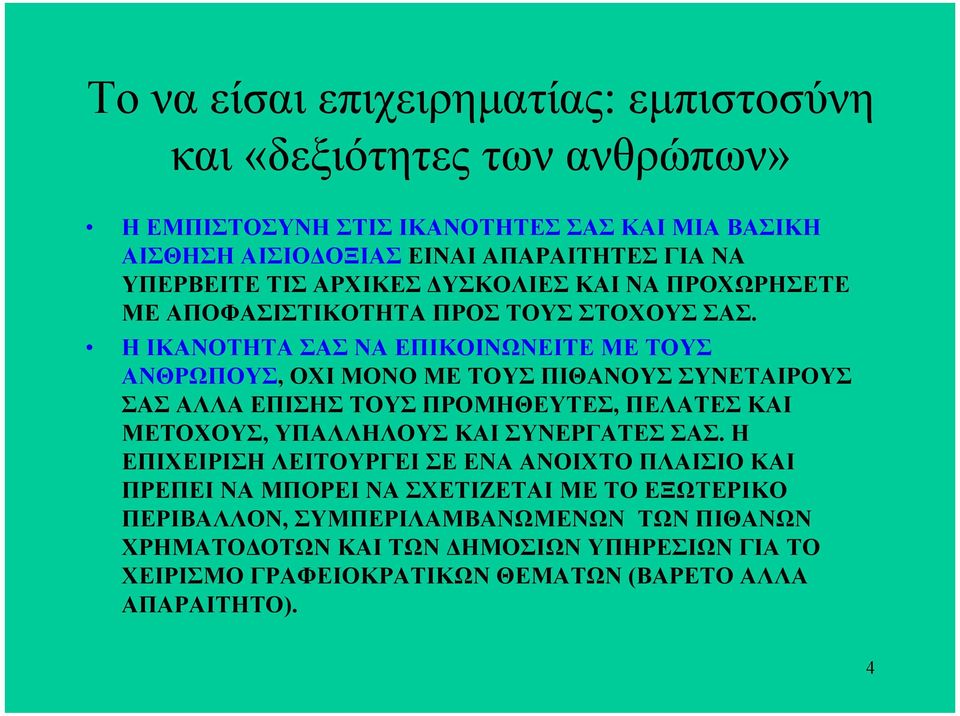 Το να είσαι επιχειρηματίας: εμπιστοσύνη και «δεξιότητες των ανθρώπων»

• Η ΕΜΠΙΣΤΟΣΥΝΗ ΣΤΙΣ ΙΚΑΝΟΤΗΤΕΣ ΣΑΣ ΚΑΙ ΜΙΑ ΒΑΣΙΚΗ ΑΙΣΘΗΣΗ ΑΙΣΙΟΔΟΞΙΑΣ ΕΙΝΑΙ ΑΠΑΡΑΙΤΗΤΕΣ ΓΙΑ ΝΑ ΥΠΕΡΒΕΙΤΕ ΤΙΣ ΑΡΧΙΚΕΣ ΔΥΣΚΟΛΙΕΣ ΚΑΙ ΝΑ ΠΡΟΧΩΡΗΣΕΤΕ ΜΕ ΑΠΟΦΑΣΙΣΤΙΚΟΤΗΤΑ ΠΡΟΣ ΤΟΥΣ ΣΤΟΧΟΥΣ ΣΑΣ.

• Η ΙΚΑΝΟΤΗΤΑ ΣΑΣ ΝΑ ΕΠΙΚΟΙΝΩΝΕΙΤΕ ΜΕ ΤΟΥΣ ΑΝΘΡΩΠΟΥΣ, ΟΧΙ ΜΟΝΟ ΜΕ ΤΟΥΣ ΠΙΘΑΝΟΥΣ ΣΥΝΕΤΑΙΡΟΥΣ ΣΑΣ ΑΛΛΑ ΕΠΙΣΗΣ ΤΟΥΣ ΠΡΟΜΗΘΕΥΤΕΣ, ΠΕΛΑΤΕΣ ΚΑΙ ΜΕΤΟΧΟΥΣ, ΥΠΑΛΛΗΛΟΥΣ ΚΑΙ ΣΥΝΕΡΓΑΤΕΣ ΣΑΣ. Η ΕΠΙΧΕΙΡΙΣΗ ΛΕΙΤΟΥΡΓΕΙ ΣΕ ΕΝΑ ΑΝΟΙΧΤΟ ΠΛΑΙΣΙΟ ΚΑΙ ΠΡΕΠΕΙ ΝΑ ΜΠΟΡΕΙ ΝΑ ΣΧΕΤΙΖΕΤΑΙ ΜΕ ΤΟ ΕΞΩΤΕΡΙΚΟ ΠΕΡΙΒΑΛΛΟΝ, ΣΥΜΠΕΡΙΛΑΜΒΑΝΩΜΕΝΩΝ ΤΩΝ ΠΙΘΑΝΩΝ ΧΡΗΜΑΤΟΔΟΤΩΝ ΚΑΙ ΤΩΝ ΔΗΜΟΣΙΩΝ ΥΠΗΡΕΣΙΩΝ ΓΙΑ ΤΟ ΧΕΙΡΙΣΜΟ ΓΡΑΦΕΙΟΚΡΑΤΙΚΩΝ ΘΕΜΑΤΩΝ (ΒΑΡΕΤΟ ΑΛΛΑ ΑΠΑΡΑΙΤΗΤΟ).

4